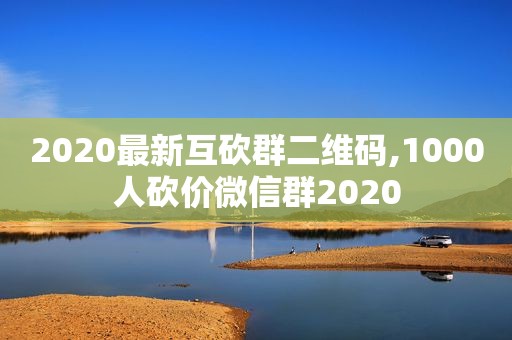 2020最新互砍群二维码,1000人砍价微信群2020